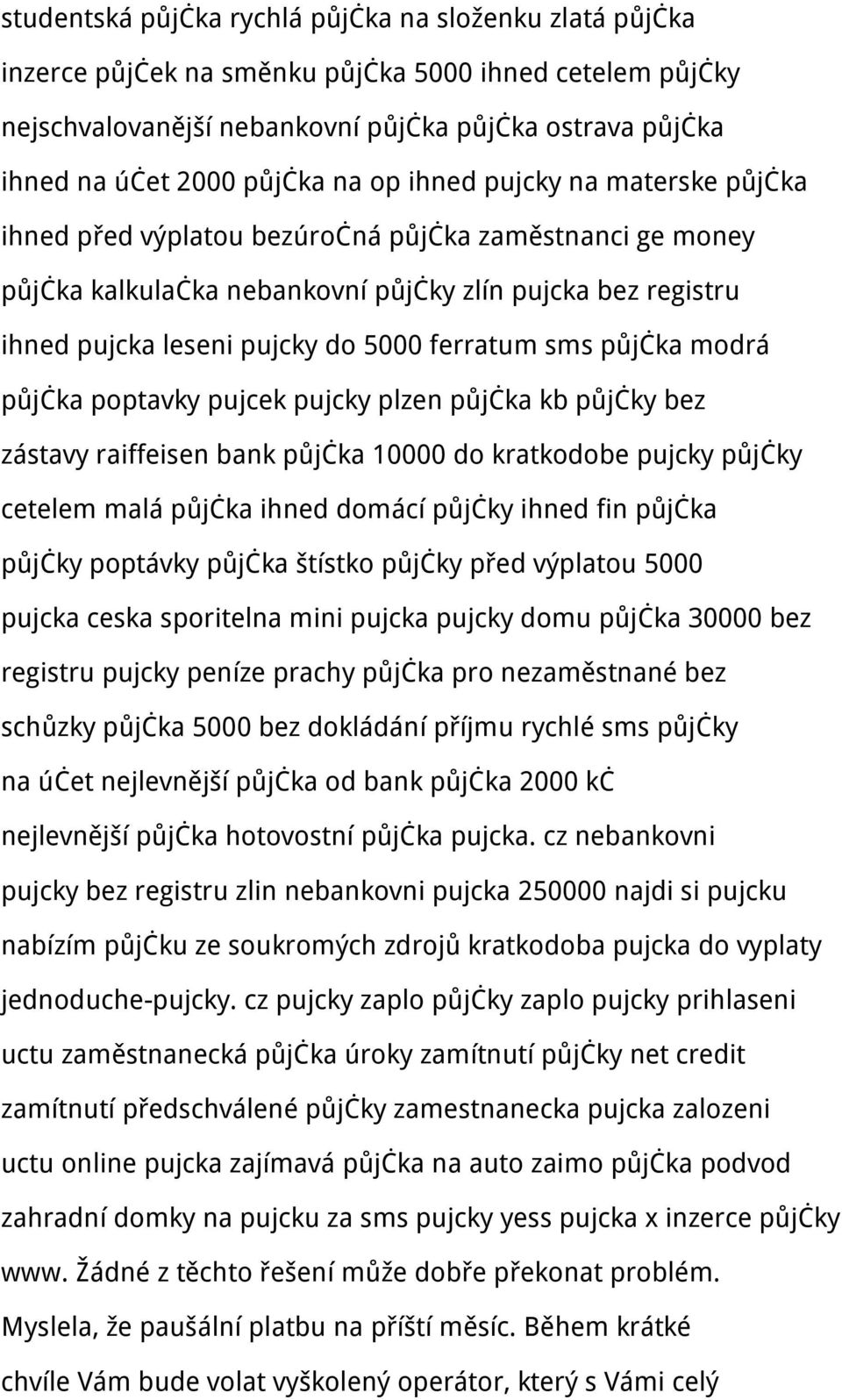 studentská půjčka rychlá půjčka na složenku zlatá půjčka inzerce půjček na směnku půjčka 5000 ihned cetelem půjčky nejschvalovanější nebankovní půjčka půjčka ostrava půjčka ihned na účet 2000 půjčka na op ihned pujcky na materske půjčka ihned před výplatou bezúročná půjčka zaměstnanci ge money půjčka kalkulačka nebankovní půjčky zlín pujcka bez registru ihned pujcka leseni pujcky do 5000 ferratum sms půjčka modrá půjčka poptavky pujcek pujcky plzen půjčka kb půjčky bez zástavy raiffeisen bank půjčka 10000 do kratkodobe pujcky půjčky cetelem malá půjčka ihned domácí půjčky ihned fin půjčka půjčky poptávky půjčka štístko půjčky před výplatou 5000 pujcka ceska sporitelna mini pujcka pujcky domu půjčka 30000 bez registru pujcky peníze prachy půjčka pro nezaměstnané bez schůzky půjčka 5000 bez dokládání příjmu rychlé sms půjčky na účet nejlevnější půjčka od bank půjčka 2000 kč nejlevnější půjčka hotovostní půjčka pujcka. cz nebankovni pujcky bez registru zlin nebankovni pujcka 250000 najdi si pujcku nabízím půjčku ze soukromých zdrojů kratkodoba pujcka do vyplaty jednoduche-pujcky. cz pujcky zaplo půjčky zaplo pujcky prihlaseni uctu zaměstnanecká půjčka úroky zamítnutí půjčky net credit zamítnutí předschválené půjčky zamestnanecka pujcka zalozeni uctu online pujcka zajímavá půjčka na auto zaimo půjčka podvod zahradní domky na pujcku za sms pujcky yess pujcka x inzerce půjčky www. Žádné z těchto řešení může dobře překonat problém. Myslela, že paušální platbu na příští měsíc. Během krátké chvíle Vám bude volat vyškolený operátor, který s Vámi celý